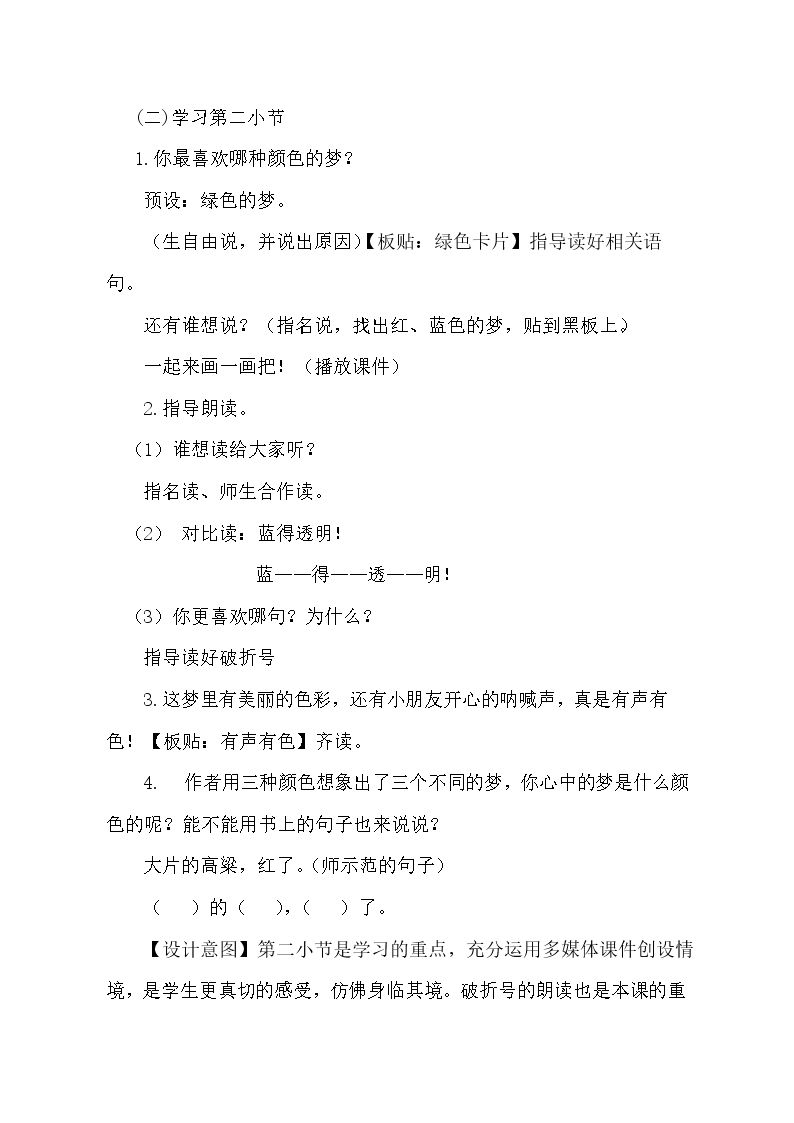 (二)学习第二小节

1.你最喜欢哪种颜色的梦？

预设：绿色的梦。

（生自由说，并说出原因)【板贴：绿色卡片】指导读好相关语句。

还有谁想说？（指名说，找出红、蓝色的梦，贴到黑板上）

一起来画一画把！（播放课件）

2.指导朗读。

（1）谁想读给大家听？

指名读、师生合作读。

（2） 对比读：蓝得透明！

蓝——得——透——明！

（3）你更喜欢哪句？为什么？

指导读好破折号

3.这梦里有美丽的色彩，还有小朋友开心的呐喊声，真是有声有色！【板贴：有声有色】齐读。

4. 作者用三种颜色想象出了三个不同的梦，你心中的梦是什么颜色的呢？能不能用书上的句子也来说说？

大片的高粱，红了。(师示范的句子)

（ ）的（ ），（ ）了。

【设计意图】第二小节是学习的重点，充分运用多媒体课件创设情境，是学生更真切的感受，仿佛身临其境。破折号的朗读也是本课的重